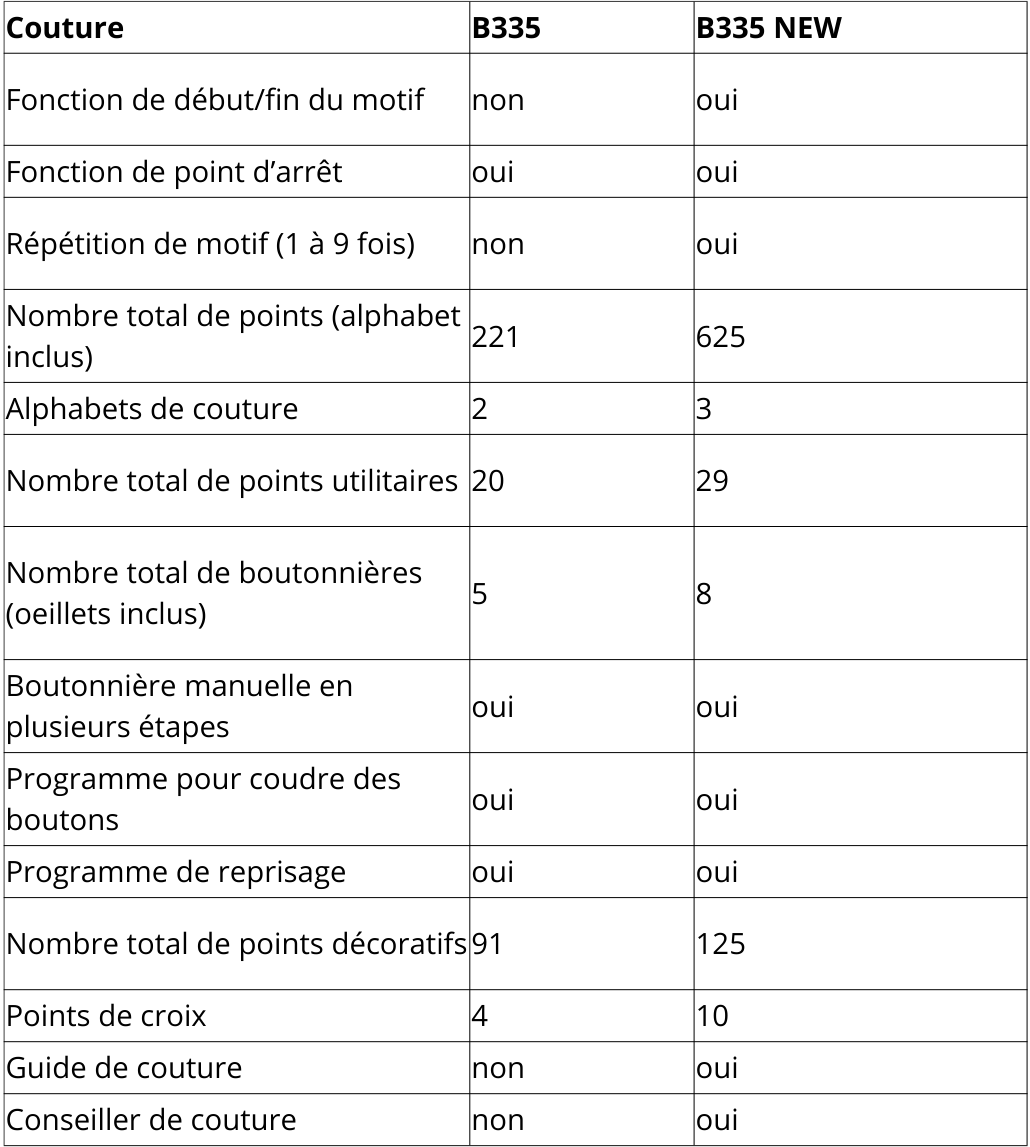 | Couture | B335 | B335 NEW |
|---|---|---|
| Fonction de début/fin du motif | non | oui |
| Fonction de point d’arrêt | oui | oui |
| Répétition de motif (1 à 9 fois) | non | oui |
| Nombre total de points (alphabet inclus) | 221 | 625 |
| Alphabets de couture | 2 | 3 |
| Nombre total de points utilitaires | 20 | 29 |
| Nombre total de boutonnières (oeillets inclus) | 5 | 8 |
| Boutonnière manuelle en plusieurs étapes | oui | oui |
| Programme pour coudre des boutons | oui | oui |
| Programme de reprisage | oui | oui |
| Nombre total de points décoratifs | 91 | 125 |
| Points de croix | 4 | 10 |
| Guide de couture | non | oui |
| Conseiller de couture | non | oui |